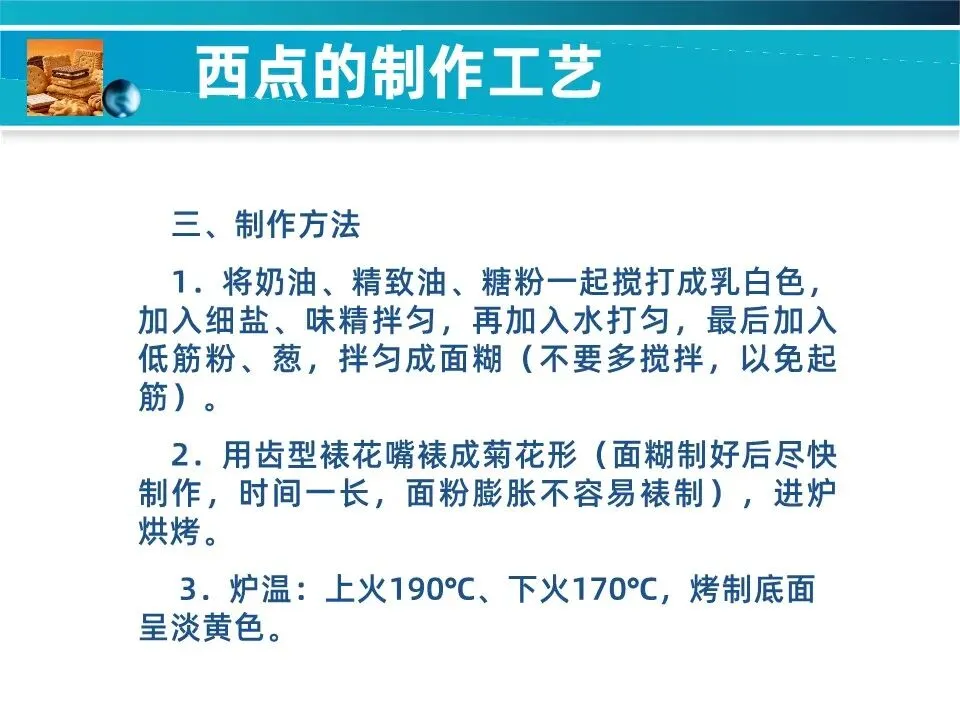 西点的制作工艺

三、制作方法

1．将奶油、精致油、糖粉一起搅打成乳白色，加入细盐、味精拌匀，再加入水打匀，最后加入低筋粉、葱，拌匀成面糊（不要多搅拌，以免起筋）。

2．用齿型裱花嘴裱成菊花形（面糊制好后尽快制作，时间一长，面粉膨胀不容易裱制），进炉烘烤。

3．炉温：上火190℃、下火170℃，烤制底面呈淡黄色。